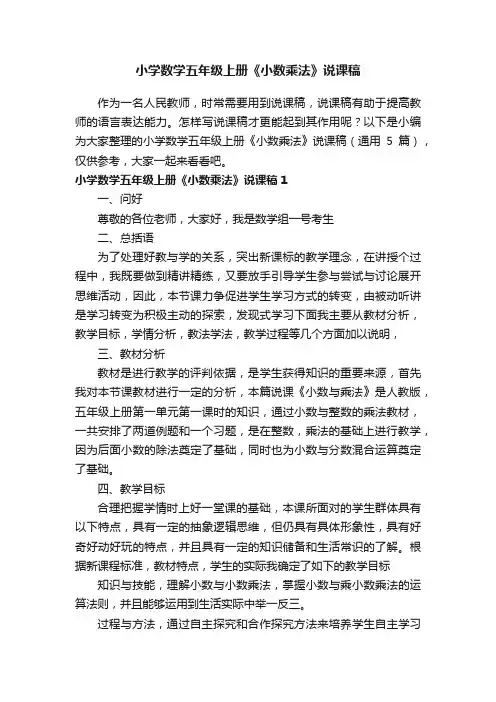 小学数学五年级上册《小数乘法》说课稿

作为一名人民教师，时常需要用到说课稿，说课稿有助于提高教师的语言表达能力。怎样写说课稿才更能起到其作用呢？以下是小编为大家整理的小学数学五年级上册《小数乘法》说课稿（通用 5 篇），仅供参考，大家一起来看看吧。

小学数学五年级上册《小数乘法》说课稿 1

一、问好

尊敬的各位老师，大家好，我是数学组一号考生

二、总括语

为了处理好教与学的关系，突出新课标的教学理念，在讲授个过程中，我既要做到精讲精练，又要放手引导学生参与尝试与讨论展开思维活动，因此，本节课力争促进学生学习方式的转变，由被动听讲是学习转变为积极主动的探索，发现式学习下面我主要从教材分析，教学目标，学情分析，教法学法，教学过程等几个方面加以说明，

三、教材分析

教材是进行教学的评判依据，是学生获得知识的重要来源，首先我对本节课教材进行一定的分析，本篇说课《小数与乘法》是人教版，五年级上册第一单元第一课时的知识，通过小数与整数的乘法教材，一共安排了两道例题和一个习题，是在整数，乘法的基础上进行教学，因为后面小数的除法奠定了基础，同时也为小数与分数混合运算奠定了基础。

四、教学目标

合理把握学情时上好一堂课的基础，本课所面对的学生群体具有以下特点，具有一定的抽象逻辑思维，但仍具有具体形象性，具有好奇好动好玩的特点，并且具有一定的知识储备和生活常识的了解。根据新课程标准，教材特点，学生的实际我确定了如下的教学目标

知识与技能，理解小数与小数乘法，掌握小数与乘小数乘法的运算法则，并且能够运用到生活实际中举一反三。

过程与方法，通过自主探究和合作探究方法来培养学生自主学习